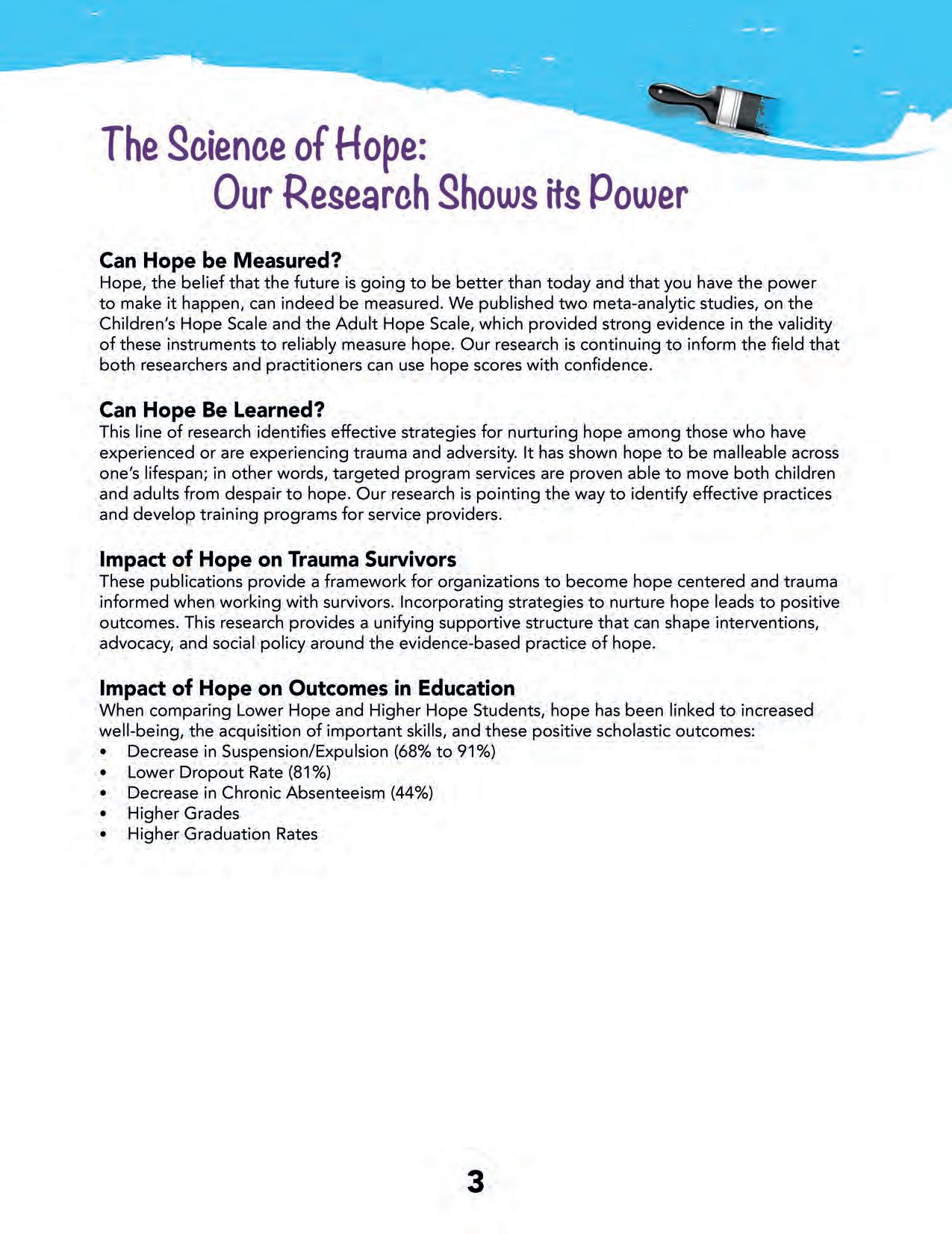 The Science of Hope:
Our Research Shows its Power

Can Hope be Measured?
Hope, the belief that the future is going to be better than today and that you have the power to make it happen, can indeed be measured. We published two meta-analytic studies, on the Children's Hope Scale and the Adult Hope Scale, which provided strong evidence in the validity of these instruments to reliably measure hope. Our research is continuing to inform the field that both researchers and practitioners can use hope scores with confidence.

Can Hope Be Learned?
This line of research identifies effective strategies for nurturing hope among those who have experienced or are experiencing trauma and adversity. It has shown hope to be malleable across one's lifespan; in other words, targeted program services are proven able to move both children and adults from despair to hope. Our research is pointing the way to identify effective practices and develop training programs for service providers.

Impact of Hope on Trauma Survivors
These publications provide a framework for organizations to become hope centered and trauma informed when working with survivors. Incorporating strategies to nurture hope leads to positive outcomes. This research provides a unifying supportive structure that can shape interventions, advocacy, and social policy around the evidence-based practice of hope.

Impact of Hope on Outcomes in Education
When comparing Lower Hope and Higher Hope Students, hope has been linked to increased well-being, the acquisition of important skills, and these positive scholastic outcomes:
• Decrease in Suspension/Expulsion (68% to 91%)
• Lower Dropout Rate (81%)
• Decrease in Chronic Absenteeism (44%)
• Higher Grades
• Higher Graduation Rates

3